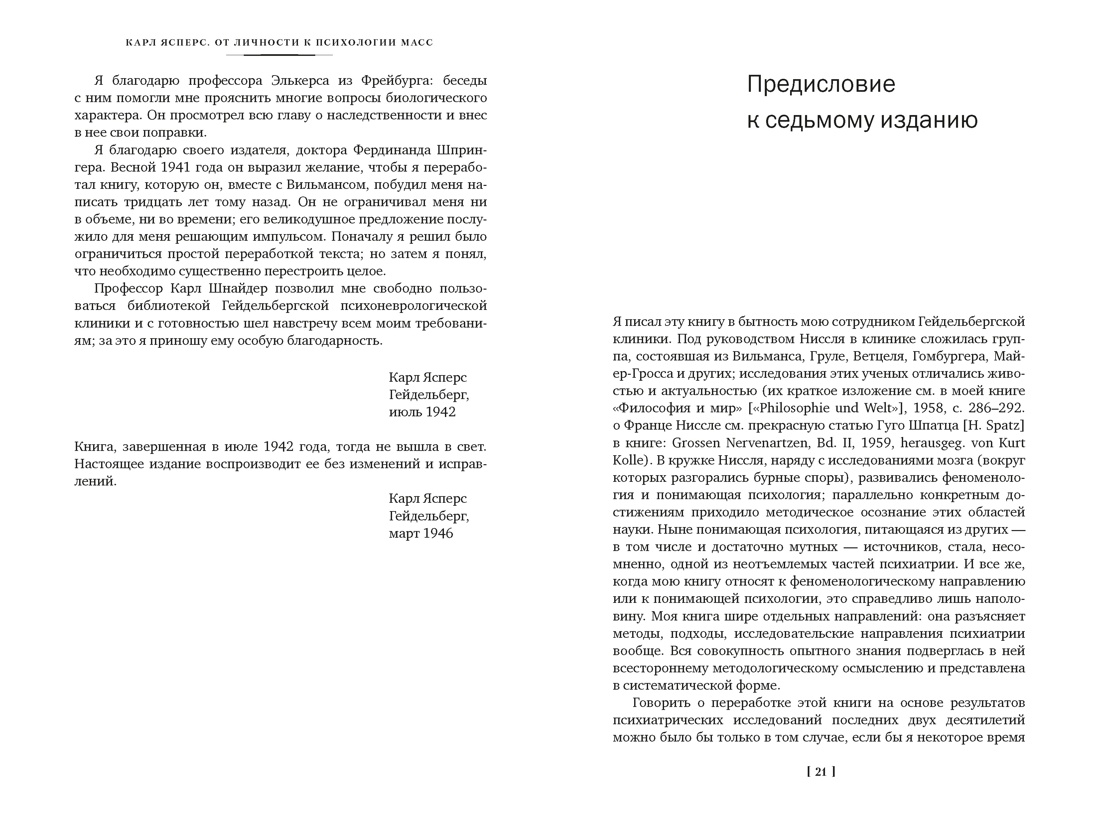 КАРЛ ЯСПЕРС. ОТ ЛИЧНОСТИ К ПСИХОЛОГИИ МАСС

Я благодарю профессора Элькерса из Фрейбурга: беседы с ним помогли мне прояснить многие вопросы биологического характера. Он просмотрел всю главу о наследственности и внес в нее свои поправки.

Я благодарю своего издателя, доктора Фердинанда Шпрингера. Весной 1941 года он выразил желание, чтобы я переработал книгу, которую он, вместе с Вильмансом, побудил меня написать тридцать лет тому назад. Он не ограничивал меня ни в объеме, ни во времени; его великодушное предложение послужило для меня решающим импульсом. Поначалу я решил было ограничиться простой переработкой текста; но затем я понял, что необходимо существенно перестроить целое.

Профессор Карл Шнайдер позволил мне свободно пользоваться библиотекой Гейдельбергской психоневрологической клиники и с готовностью шел навстречу всем моим требованиям; за это я приношу ему особую благодарность.

Карл Ясперс
Гейдельберг,
июль 1942

Книга, завершенная в июле 1942 года, тогда не вышла в свет. Настоящее издание воспроизводит ее без изменений и исправлений.

Карл Ясперс
Гейдельберг,
март 1946

Предисловие
к седьмому изданию

Я писал эту книгу в бытность мою сотрудником Гейдельбергской клиники. Под руководством Ниссля в клинике сложилась группа, состоявшая из Вильманса, Груле, Ветцеля, Гомбургера, Майер-Гросса и других; исследования этих ученых отличались живостью и актуальностью (их краткое изложение см. в моей книге «Философия и мир» [«Philosophie und Welt»], 1958, с. 286–292. о Франце Ниссле см. прекрасную статью Гуго Шпатца [H. Spatz] в книге: Grossen Nervenartzen, Bd. II, 1959, herausgeg. von Kurt Kolle). В кружке Ниссля, наряду с исследованиями мозга (вокруг которых разгорались бурные споры), развивались феноменология и понимающая психология; параллельно конкретным достижениям приходило методическое осознание этих областей науки. Ныне понимающая психология, питающаяся из других — в том числе и достаточно мутных — источников, стала, несомненно, одной из неотъемлемых частей психиатрии. И все же, когда мою книгу относят к феноменологическому направлению или к понимающей психологии, это справедливо лишь наполовину. Моя книга шире отдельных направлений: она разъясняет методы, подходы, исследовательские направления психиатрии вообще. Вся совокупность опытного знания подверглась в ней всестороннему методологическому осмыслению и представлена в систематической форме.

Говорить о переработке этой книги на основе результатов психиатрических исследований последних двух десятилетий можно было бы только в том случае, если бы я некоторое время

[ 21 ]